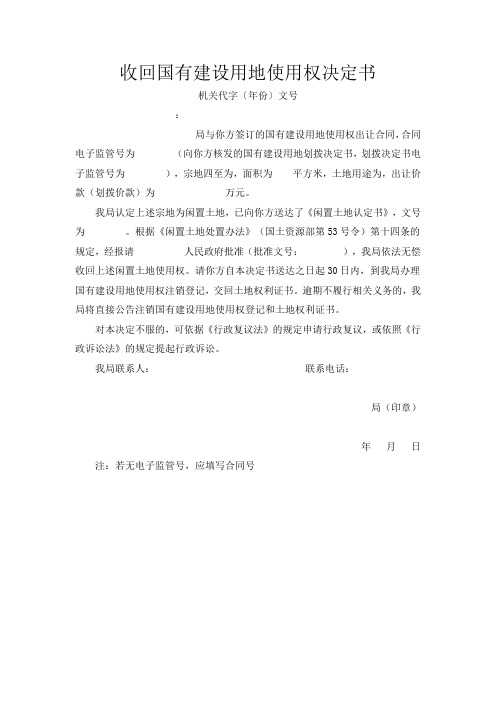 收回国有建设用地使用权决定书

机关代字〔年份〕文号

：

局与你方签订的国有建设用地使用权出让合同，合同电子监管号为 （向你方核发的国有建设用地划拨决定书，划拨决定书电子监管号为 ），宗地四至为，面积为 平方米，土地用途为，出让价款（划拨价款）为 万元。

我局认定上述宗地为闲置土地，已向你方送达了《闲置土地认定书》，文号为 。根据《闲置土地处置办法》（国土资源部第53号令）第十四条的规定，经报请 人民政府批准（批准文号： ），我局依法无偿收回上述闲置土地使用权。请你方自本决定书送达之日起30日内，到我局办理国有建设用地使用权注销登记，交回土地权利证书。逾期不履行相关义务的，我局将直接公告注销国有建设用地使用权登记和土地权利证书。

对本决定不服的，可依据《行政复议法》的规定申请行政复议，或依照《行政诉讼法》的规定提起行政诉讼。

我局联系人： 联系电话：

局（印章）

年 月 日

注：若无电子监管号，应填写合同号